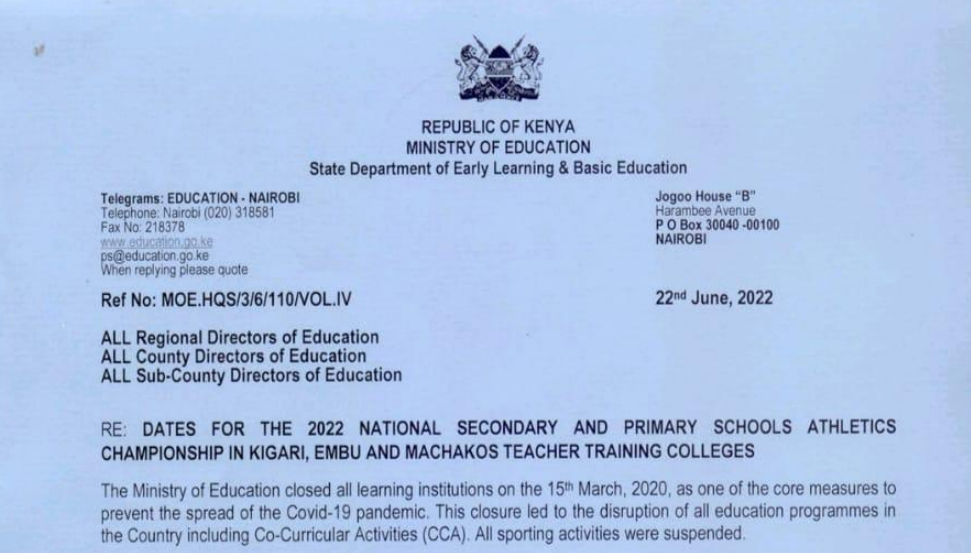 REPUBLIC OF KENYA
MINISTRY OF EDUCATION
State Department of Early Learning & Basic Education

Telegrams: EDUCATION - NAIROBI
Telephone: Nairobi (020) 318581
Fax No: 218378
www.education.go.ke
ps@education.go.ke
When replying please quote

Jogoo House "B"
Harambee Avenue
P O Box 30040 -00100
NAIROBI

Ref No: MOE.HQS/3/6/110/VOL.IV

22nd June, 2022

ALL Regional Directors of Education
ALL County Directors of Education
ALL Sub-County Directors of Education

RE: DATES FOR THE 2022 NATIONAL SECONDARY AND PRIMARY SCHOOLS ATHLETICS CHAMPIONSHIP IN KIGARI, EMBU AND MACHAKOS TEACHER TRAINING COLLEGES

The Ministry of Education closed all learning institutions on the 15th March, 2020, as one of the core measures to prevent the spread of the Covid-19 pandemic. This closure led to the disruption of all education programmes in the Country including Co-Curricular Activities (CCA). All sporting activities were suspended.